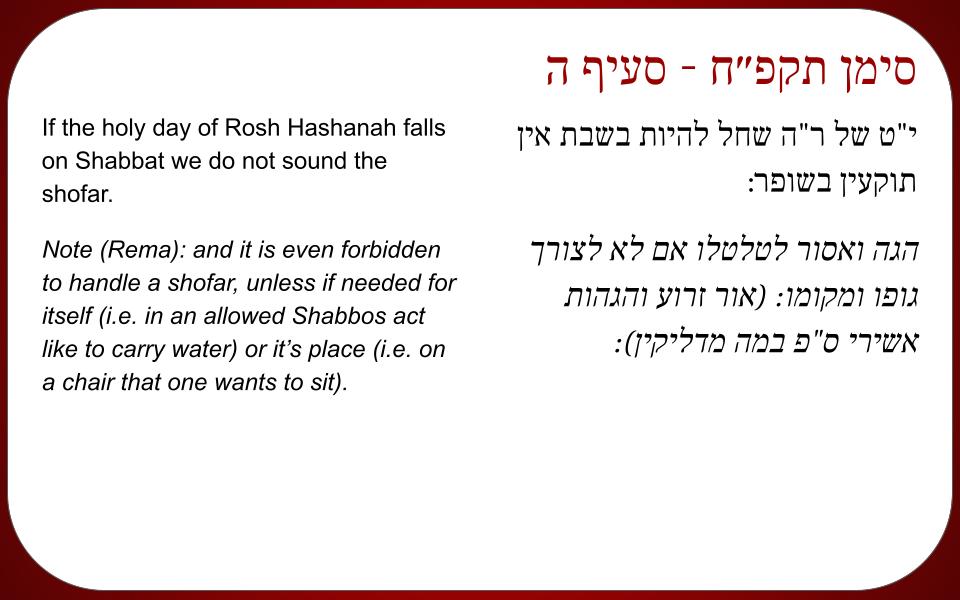 סימן תקפ"ח - סעיף ה

י"ט של ר"ה שחל להיות בשבת אין תוקעין בשופר:

הגה ואסור לטלטלו אם לא לצורך גופו ומקומו: (אור זרוע והגהות אשירי ס"פ במה מדליקין):

If the holy day of Rosh Hashanah falls on Shabbat we do not sound the shofar.

Note (Rema): and it is even forbidden to handle a shofar, unless if needed for itself (i.e. in an allowed Shabbos act like to carry water) or it's place (i.e. on a chair that one wants to sit).